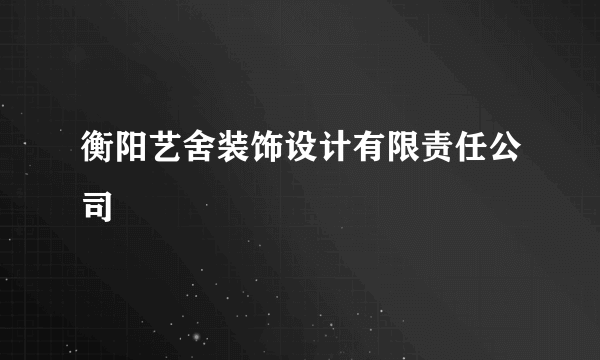 衡阳艺舍装饰设计有限责任公司